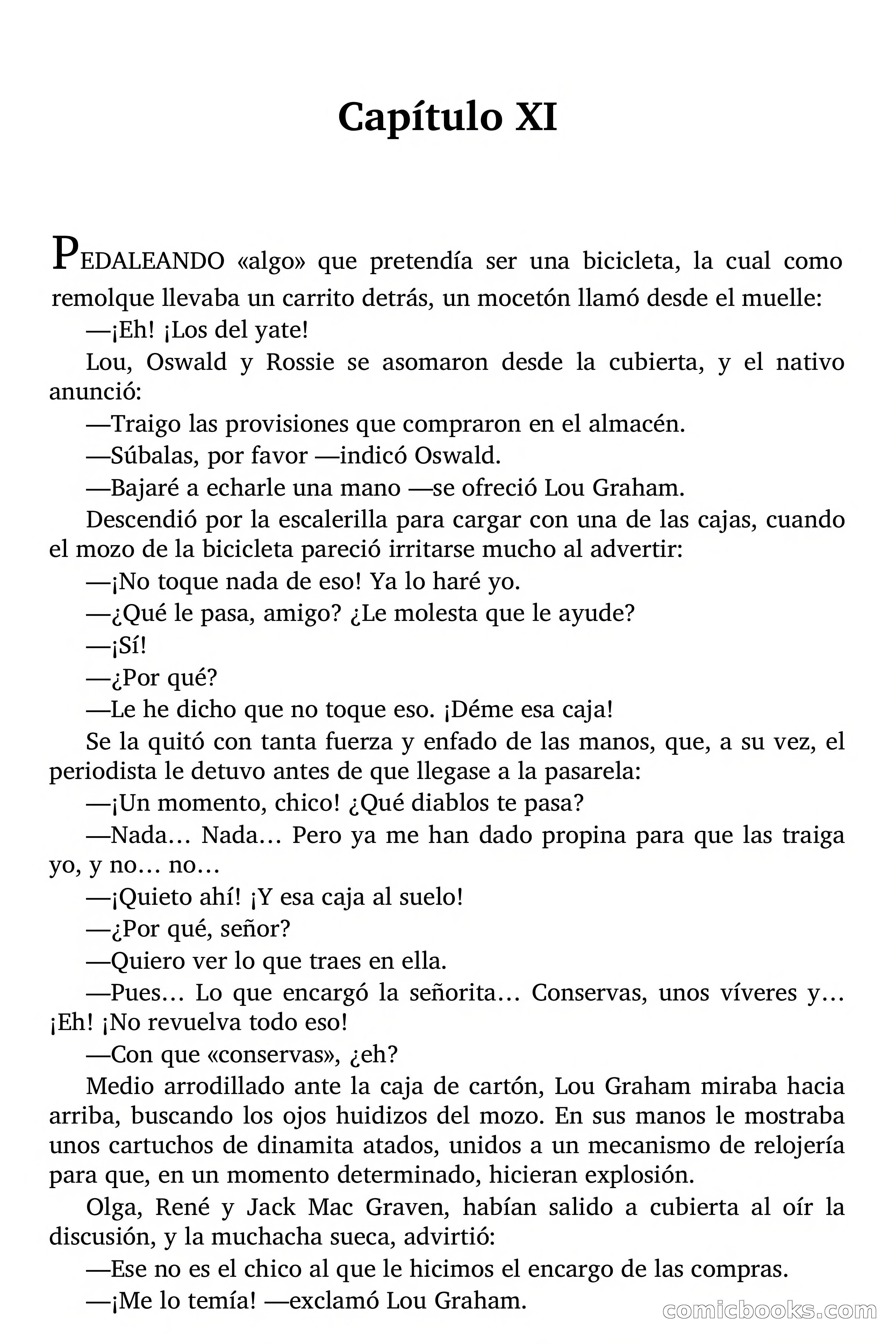 Capítulo XI

PEDALEANDO «algo» que pretendía ser una bicicleta, la cual como remolque llevaba un carrito detrás, un mocetón llamó desde el muelle:

—¡Eh! ¡Los del yate!

Lou, Oswald y Rossie se asomaron desde la cubierta, y el nativo anunció:

—Traigo las provisiones que compraron en el almacén.

—Súbalas, por favor —indicó Oswald.

—Bajaré a echarle una mano —se ofreció Lou Graham.

Descendió por la escalerilla para cargar con una de las cajas, cuando el mozo de la bicicleta pareció irritarse mucho al advertir:

—¡No toque nada de eso! Ya lo haré yo.

—¿Qué le pasa, amigo? ¿Le molesta que le ayude?

—¡Sí!

—¿Por qué?

—Le he dicho que no toque eso. ¡Déme esa caja!

Se la quitó con tanta fuerza y enfado de las manos, que, a su vez, el periodista le detuvo antes de que llegase a la pasarela:

—¡Un momento, chico! ¿Qué diablos te pasa?

—Nada… Nada… Pero ya me han dado propina para que las traiga yo, y no… no…

—¡Quieto ahí! ¡Y esa caja al suelo!

—¿Por qué, señor?

—Quiero ver lo que traes en ella.

—Pues… Lo que encargó la señorita… Conservas, unos víveres y… ¡Eh! ¡No revuelva todo eso!

—Con que «conservas», ¿eh?

Medio arrodillado ante la caja de cartón, Lou Graham miraba hacia arriba, buscando los ojos huidizos del mozo. En sus manos le mostraba unos cartuchos de dinamita atados, unidos a un mecanismo de relojería para que, en un momento determinado, hicieran explosión.

Olga, René y Jack Mac Graven, habían salido a cubierta al oír la discusión, y la muchacha sueca, advirtió:

—Ese no es el chico al que le hicimos el encargo de las compras.

—¡Me lo temía! —exclamó Lou Graham.

comicbooks.com